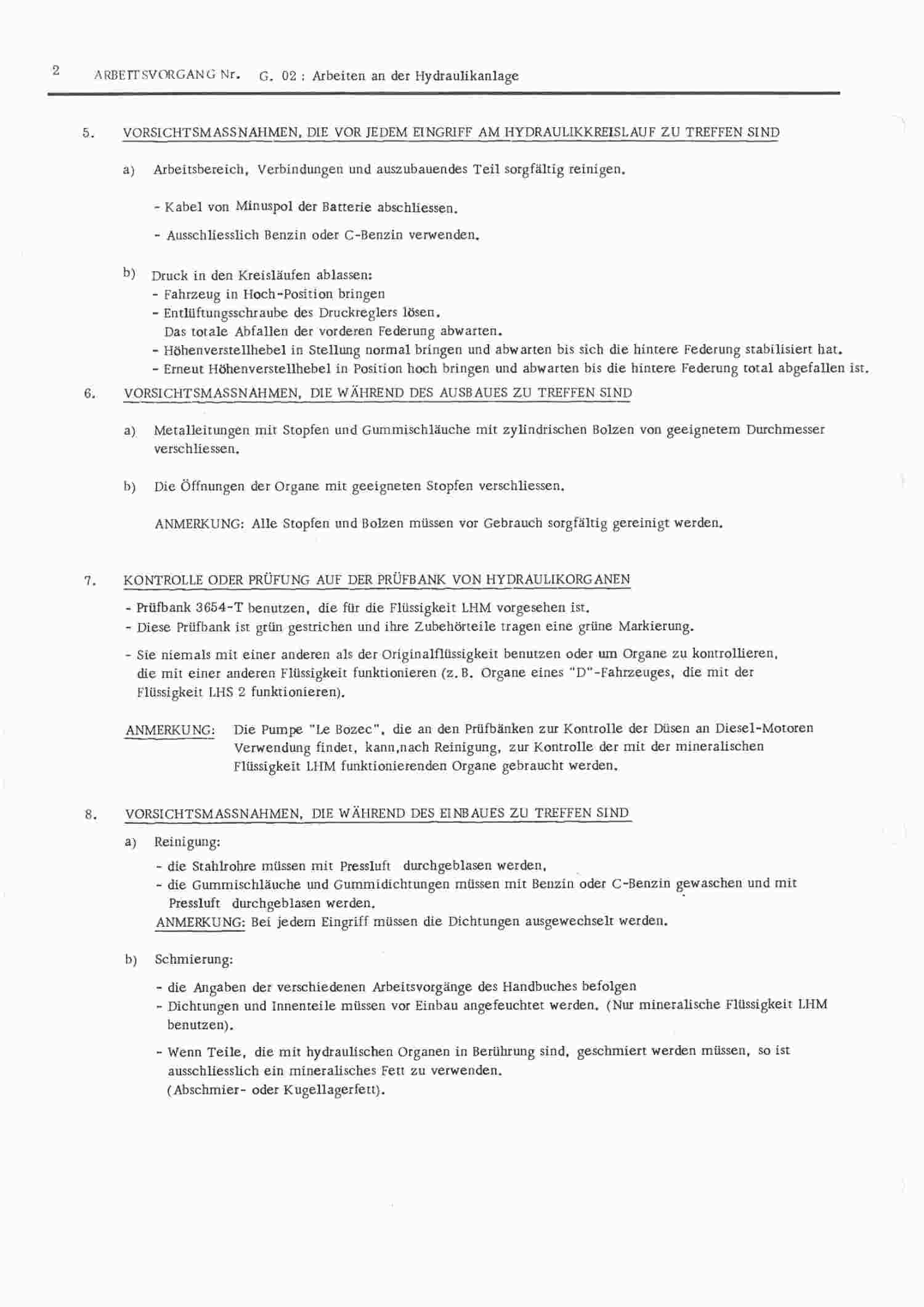 2 ARBEITSVORGANG Nr. G. 02 : Arbeiten an der Hydraulikanlage

5. VORSICHTSMASSNAHMEN, DIE VOR JEDEM EINGRIFF AM HYDRAULIKKREISLAUF ZU TREFFEN SIND

a) Arbeitsbereich, Verbindungen und auszubauendes Teil sorgfältig reinigen.

- Kabel von Minuspol der Batterie abschliessen.

- Ausschliesslich Benzin oder C-Benzin verwenden.

b) Druck in den Kreisläufen ablassen:
- Fahrzeug in Hoch-Position bringen
- Entlüftungsschraube des Druckreglers lösen.
Das totale Abfallen der vorderen Federung abwarten.
- Höhenverstellhebel in Stellung normal bringen und abwarten bis sich die hintere Federung stabilisiert hat.
- Erneut Höhenverstellhebel in Position hoch bringen und abwarten bis die hintere Federung total abgefallen ist.

6. VORSICHTSMASSNAHMEN, DIE WÄHREND DES AUSBAUES ZU TREFFEN SIND

a) Metalleitungen mit Stopfen und Gummischläuche mit zylindrischen Bolzen von geeignetem Durchmesser verschliessen.

b) Die Öffnungen der Organe mit geeigneten Stopfen verschliessen.

ANMERKUNG: Alle Stopfen und Bolzen müssen vor Gebrauch sorgfältig gereinigt werden.

7. KONTROLLE ODER PRÜFUNG AUF DER PRÜFBANK VON HYDRAULIKORGANEN

- Prüfbank 3654-T benutzen, die für die Flüssigkeit LHM vorgesehen ist.
- Diese Prüfbank ist grün gestrichen und ihre Zubehörteile tragen eine grüne Markierung.

- Sie niemals mit einer anderen als der Originalflüssigkeit benutzen oder um Organe zu kontrollieren, die mit einer anderen Flüssigkeit funktionieren (z.B. Organe eines "D"-Fahrzeuges, die mit der Flüssigkeit LHS 2 funktionieren).

ANMERKUNG: Die Pumpe "Le Bozec", die an den Prüfbänken zur Kontrolle der Düsen an Diesel-Motoren Verwendung findet, kann,nach Reinigung, zur Kontrolle der mit der mineralischen Flüssigkeit LHM funktionierenden Organe gebraucht werden.

8. VORSICHTSMASSNAHMEN, DIE WÄHREND DES EINBAUES ZU TREFFEN SIND

a) Reinigung:
- die Stahlrohre müssen mit Pressluft durchgeblasen werden,
- die Gummischläuche und Gummidichtungen müssen mit Benzin oder C-Benzin gewaschen und mit Pressluft durchgeblasen werden.
ANMERKUNG: Bei jedem Eingriff müssen die Dichtungen ausgewechselt werden.

b) Schmierung:

- die Angaben der verschiedenen Arbeitsvorgänge des Handbuches befolgen
- Dichtungen und Innenteile müssen vor Einbau angefeuchtet werden. (Nur mineralische Flüssigkeit LHM benutzen).

- Wenn Teile, die mit hydraulischen Organen in Berührung sind, geschmiert werden müssen, so ist ausschliesslich ein mineralisches Fett zu verwenden.
(Abschmier- oder Kugellagerfett).